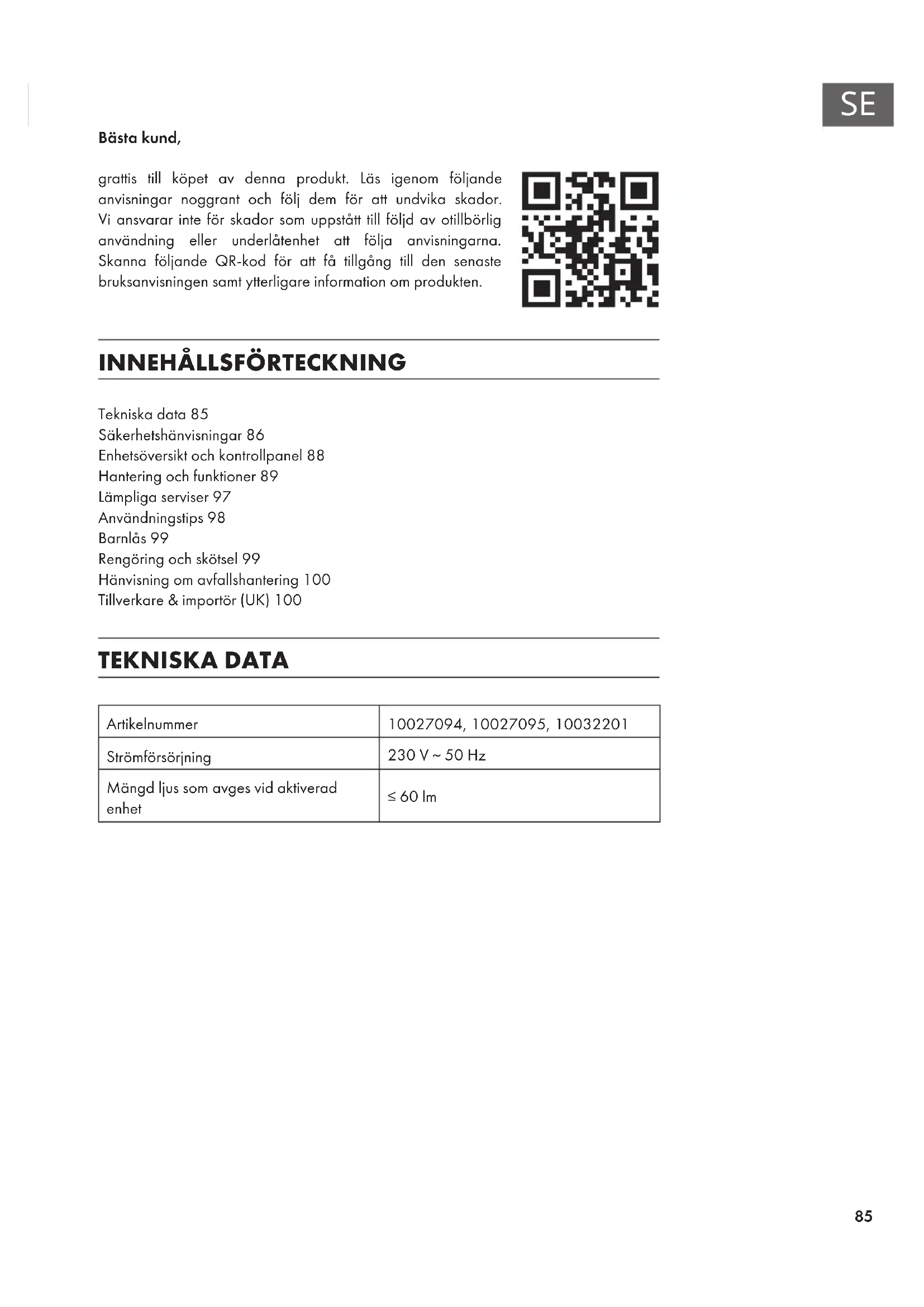 SE

Bästa kund,

grattis till köpet av denna produkt. Läs igenom följande anvisningar noggrant och följ dem för att undvika skador. Vi ansvarar inte för skador som uppstått till följd av otillbörlig användning eller underlåtenhet att följa anvisningarna. Skanna följande QR-kod för att få tillgång till den senaste bruksanvisningen samt ytterligare information om produkten.

INNEHÅLLSFÖRTECKNING

Tekniska data 85
Säkerhetshänvisningar 86
Enhetsöversikt och kontrollpanel 88
Hantering och funktioner 89
Lämpliga serviser 97
Användningstips 98
Barnlås 99
Rengöring och skötsel 99
Hänvisning om avfallshantering 100
Tillverkare & importör (UK) 100

TEKNISKA DATA

| Artikelnummer | 10027094, 10027095, 10032201 |
|---|---|
| Strömförsörjning | 230 V ~ 50 Hz |
| Mängd ljus som avges vid aktiverad enhet | ≤ 60 lm |

85